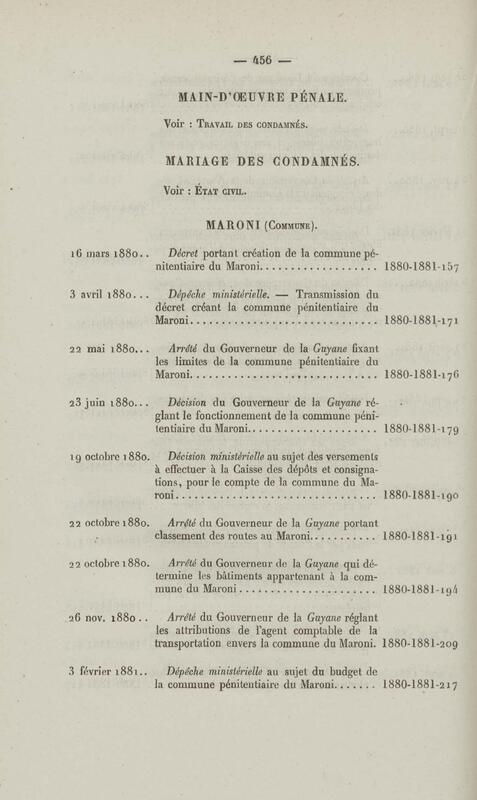 — 456 —

MAIN-D'ŒUVRE PÉNALE.

Voir : Travail des condamnés.

MARIAGE DES CONDAMNÉS.

Voir : État civil.

MARONI (Commune).

16 mars 1880.. Décret portant création de la commune pénitentiaire du Maroni. 1880-1881-157

3 avril 1880... Dépêche ministérielle. — Transmission du décret créant la commune pénitentiaire du Maroni. 1880-1881-171

22 mai 1880... Arrêté du Gouverneur de la Guyane fixant les limites de la commune pénitentiaire du Maroni. 1880-1881-176

23 juin 1880... Décision du Gouverneur de la Guyane réglant le fonctionnement de la commune pénitentiaire du Maroni. 1880-1881-179

19 octobre 1880. Décision ministérielle au sujet des versements à effectuer à la Caisse des dépôts et consignations, pour le compte de la commune du Maroni. 1880-1881-190

22 octobre 1880. Arrêté du Gouverneur de la Guyane portant classement des routes au Maroni. 1880-1881-191

22 octobre 1880. Arrêté du Gouverneur de la Guyane qui détermine les bâtiments appartenant à la commune du Maroni. 1880-1881-194

26 nov. 1880.. Arrêté du Gouverneur de la Guyane réglant les attributions de l'agent comptable de la transportation envers la commune du Maroni. 1880-1881-209

3 février 1881.. Dépêche ministérielle au sujet du budget de la commune pénitentiaire du Maroni. 1880-1881-217